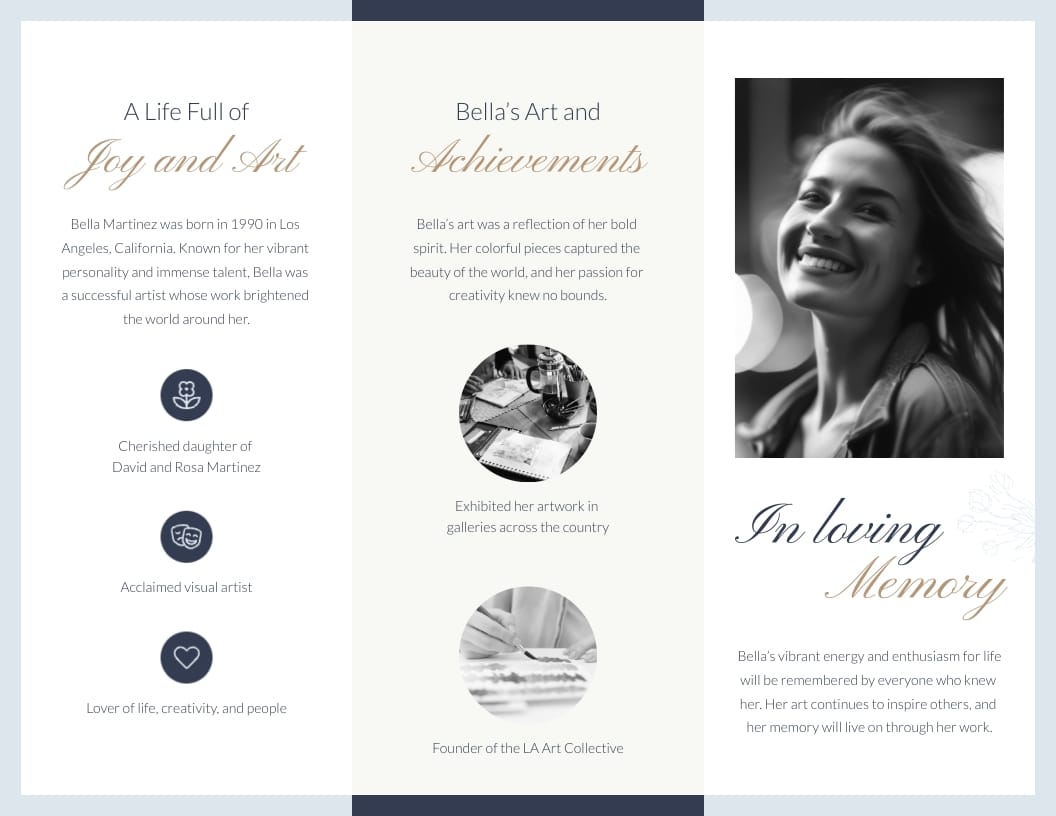 A Life Full of
Joy and Art

Bella Martinez was born in 1990 in Los Angeles, California. Known for her vibrant personality and immense talent, Bella was a successful artist whose work brightened the world around her.

Cherished daughter of
David and Rosa Martinez

Acclaimed visual artist

Lover of life, creativity, and people

Bella's Art and
Achievements

Bella's art was a reflection of her bold spirit. Her colorful pieces captured the beauty of the world, and her passion for creativity knew no bounds.

Exhibited her artwork in galleries across the country

Founder of the LA Art Collective

In loving
Memory

Bella's vibrant energy and enthusiasm for life will be remembered by everyone who knew her. Her art continues to inspire others, and her memory will live on through her work.